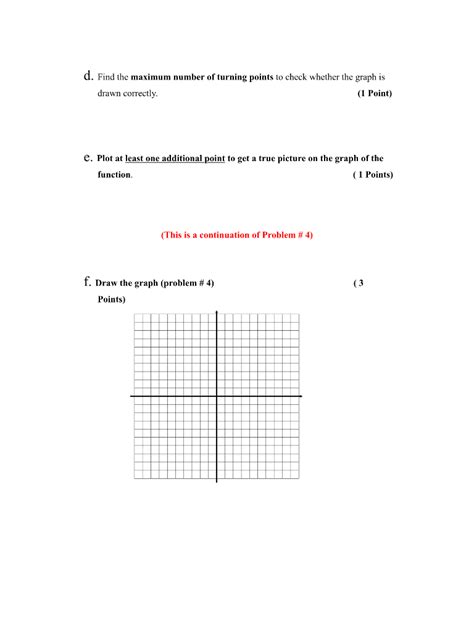 d. Find the maximum number of turning points to check whether the graph is drawn correctly. (1 Point)

e. Plot at least one additional point to get a true picture on the graph of the function. ( 1 Points)

(This is a continuation of Problem # 4)

f. Draw the graph (problem # 4) ( 3 Points)